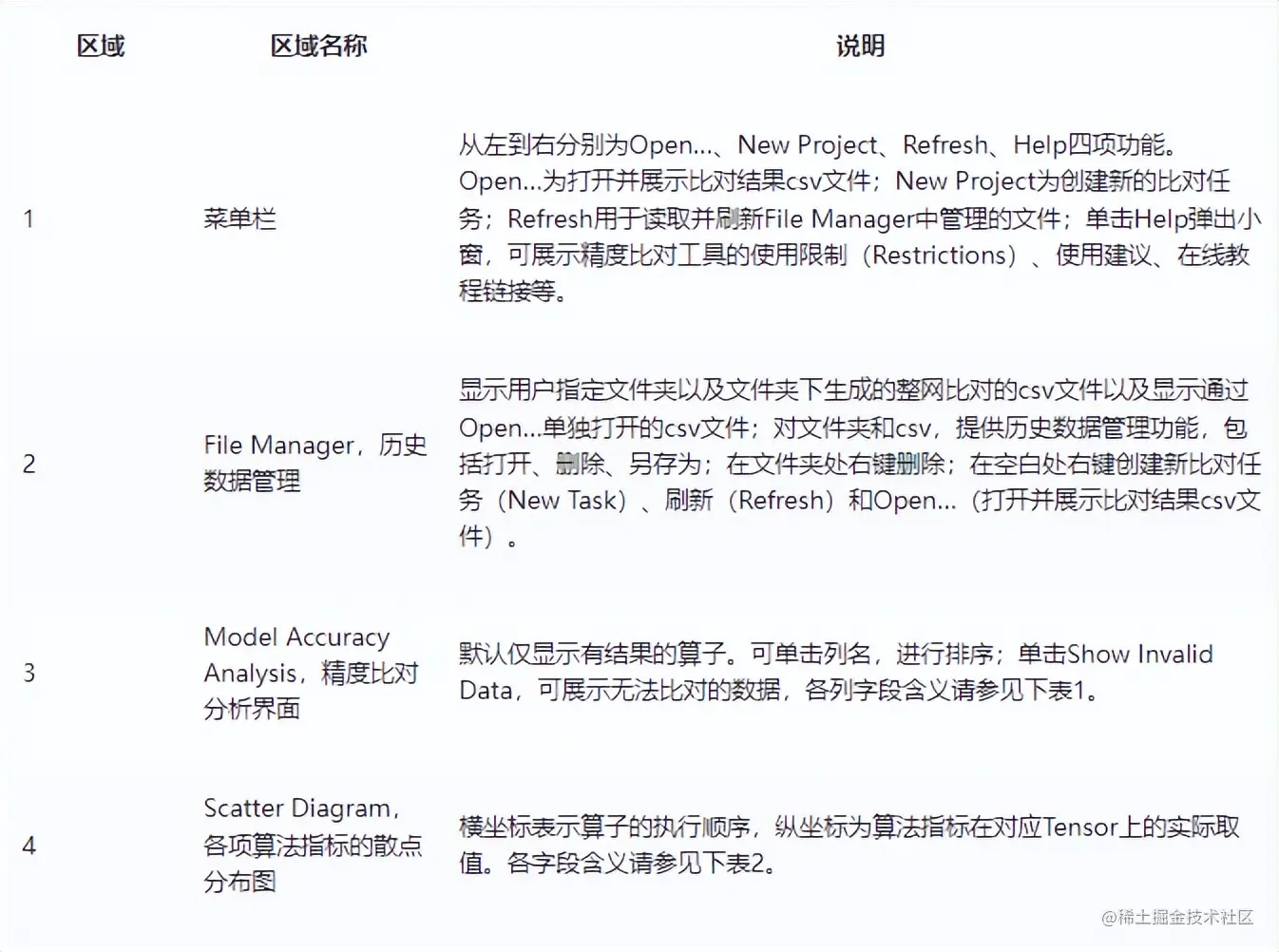 | 区域 | 区域名称 | 说明 |
|---|---|---|
| 1 | 菜单栏 | 从左到右分别为Open...、New Project、Refresh、Help四项功能。Open...为打开并展示比对结果csv文件；New Project为创建新的比对任务；Refresh用于读取并刷新File Manager中管理的文件；单击Help弹出小窗，可展示精度比对工具的使用限制（Restrictions）、使用建议、在线教程链接等。 |
| 2 | File Manager，历史数据管理 | 显示用户指定文件夹以及文件夹下生成的整网比对的csv文件以及显示通过Open...单独打开的csv文件；对文件夹和csv，提供历史数据管理功能，包括打开、删除、另存为；在文件夹处右键删除；在空白处右键创建新比对任务（New Task）、刷新（Refresh）和Open...（打开并展示比对结果csv文件）。 |
| 3 | Model Accuracy Analysis，精度比对分析界面 | 默认仅显示有结果的算子。可单击列名，进行排序；单击Show Invalid Data，可展示无法比对的数据，各列字段含义请参见下表1。 |
| 4 | Scatter Diagram，各项算法指标的散点分布图 | 横坐标表示算子的执行顺序，纵坐标为算法指标在对应Tensor上的实际取值。各字段含义请参见下表2。 |

@稀土掘金技术社区